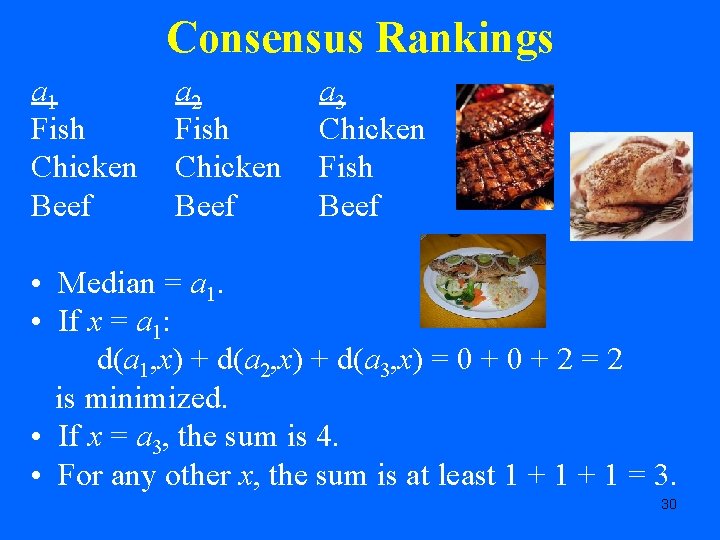 Consensus Rankings

| $a_1$ | $a_2$ | $a_3$ |
|---|---|---|
| Fish | Fish | Chicken |
| Chicken | Chicken | Fish |
| Beef | Beef | Beef |

• Median = $a_1$.
• If $x = a_1$:
$d(a_1,x) + d(a_2,x) + d(a_3,x) = 0 + 0 + 2 = 2$
is minimized.
• If $x = a_3$, the sum is 4.
• For any other $x$, the sum is at least $1 + 1 + 1 = 3$.

30